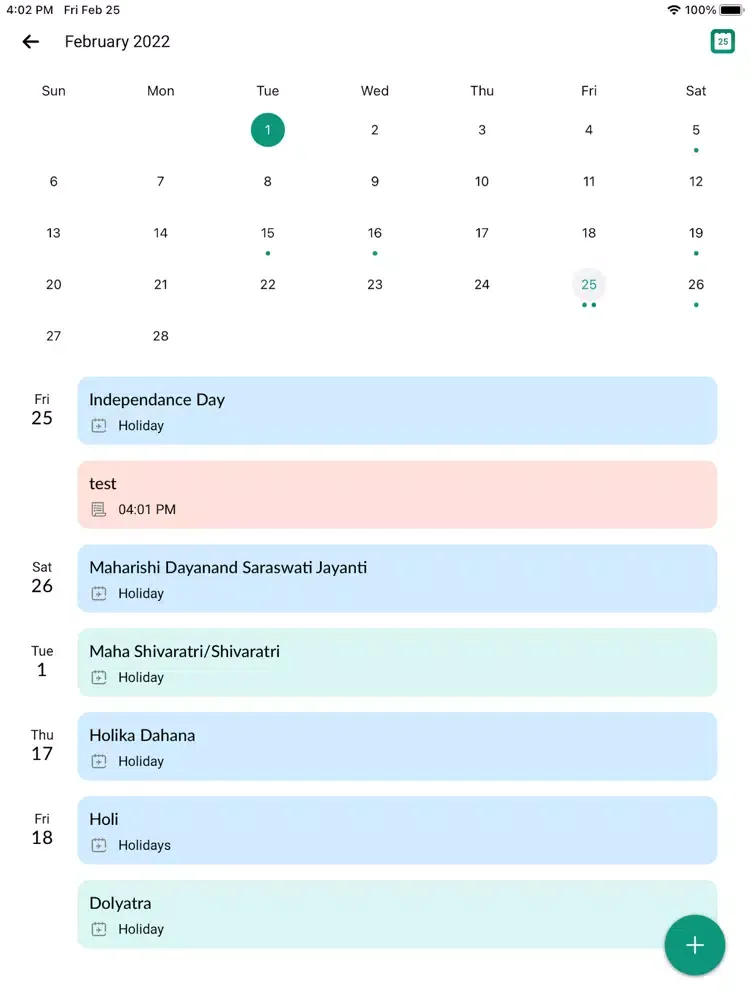 4:02 PM Fri Feb 25

100%

February 2022

25

| Sun | Mon | Tue | Wed | Thu | Fri | Sat |
|---|---|---|---|---|---|---|
| | | 1 | 2 | 3 | 4 | 5 |
| 6 | 7 | 8 | 9 | 10 | 11 | 12 |
| 13 | 14 | 15 | 16 | 17 | 18 | 19 |
| 20 | 21 | 22 | 23 | 24 | 25 | 26 |
| 27 | 28 | | | | | |

Fri 25

Independance Day
Holiday

test
04:01 PM

Sat 26

Maharishi Dayanand Saraswati Jayanti
Holiday

Tue 1

Maha Shivaratri/Shivaratri
Holiday

Thu 17

Holika Dahana
Holiday

Fri 18

Holi
Holidays

Dolyatra
Holiday

+